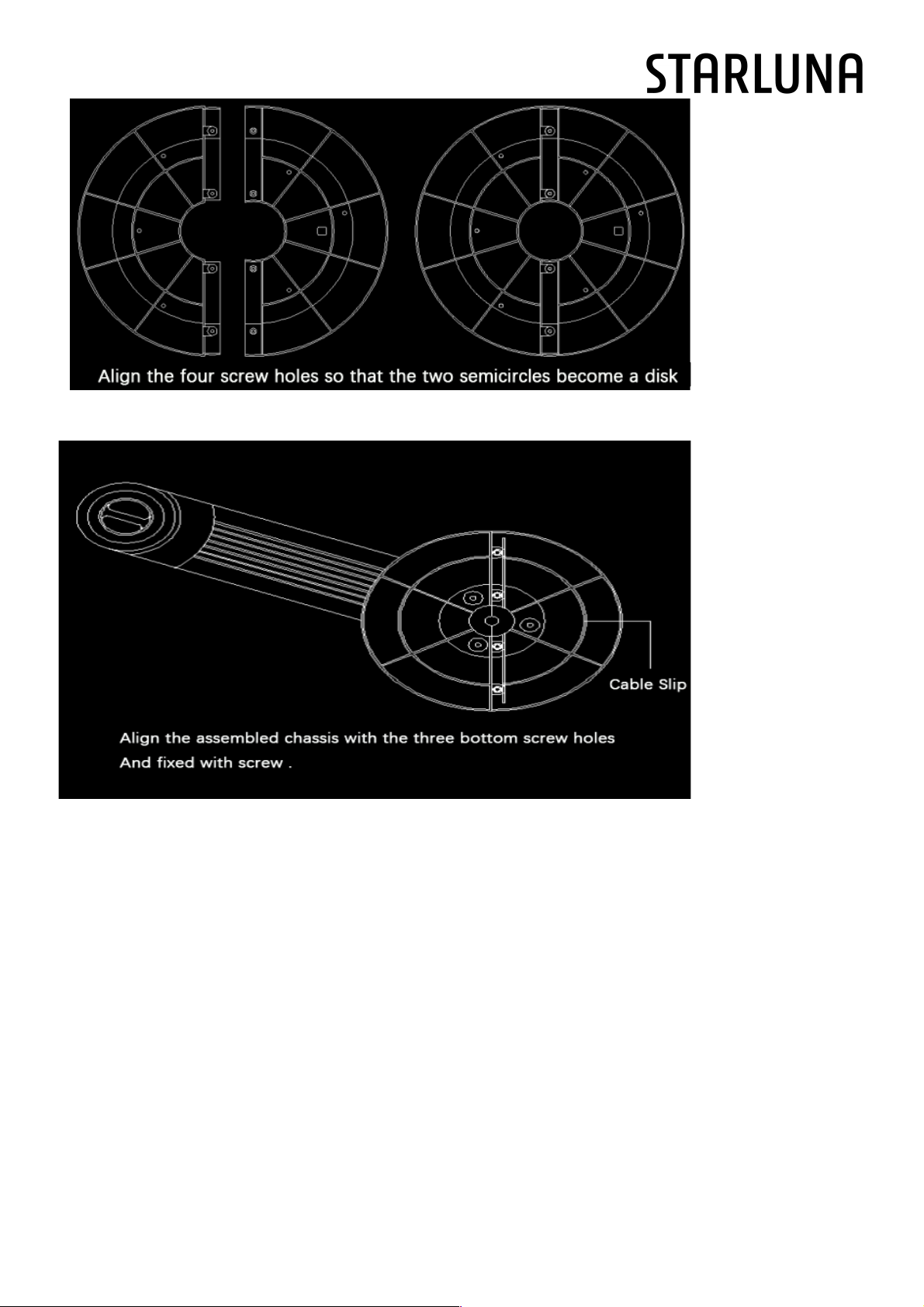 STARLUNA

Align the four screw holes so that the two semicircles become a disk

Cable Slip

Align the assembled chassis with the three bottom screw holes
And fixed with screw .